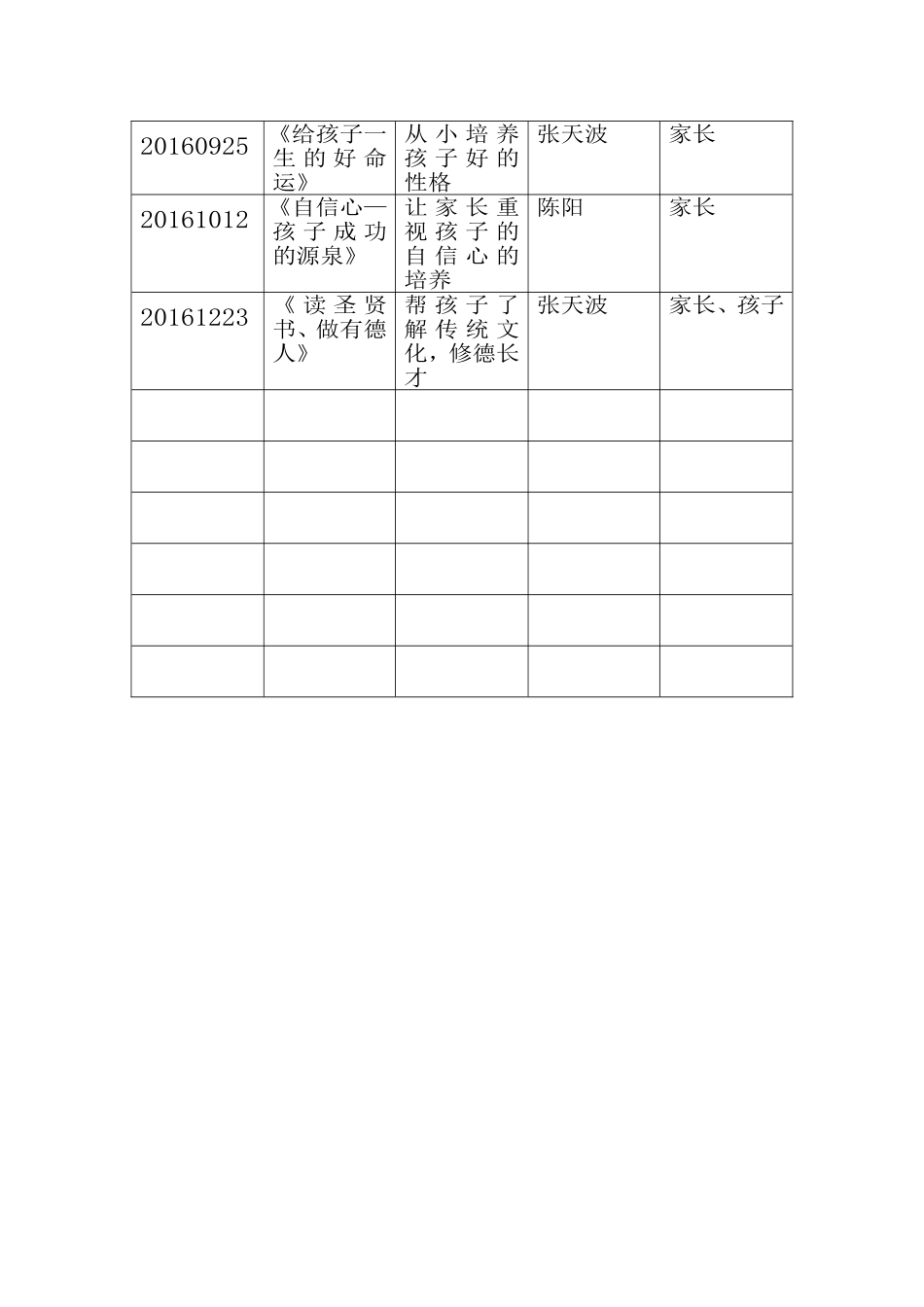 | | | | | |
|---|---|---|---|---|
| 20160925 | 《给孩子一生的好命运》 | 从小培养孩子好的性格 | 张天波 | 家长 |
| 20161012 | 《自信心—孩子成功的源泉》 | 让家长重视孩子的自信心的培养 | 陈阳 | 家长 |
| 20161223 | 《读圣贤书、做有德人》 | 帮孩子了解传统文化，修德长才 | 张天波 | 家长、孩子 |
| | | | | |
| | | | | |
| | | | | |
| | | | | |
| | | | | |
| | | | | |